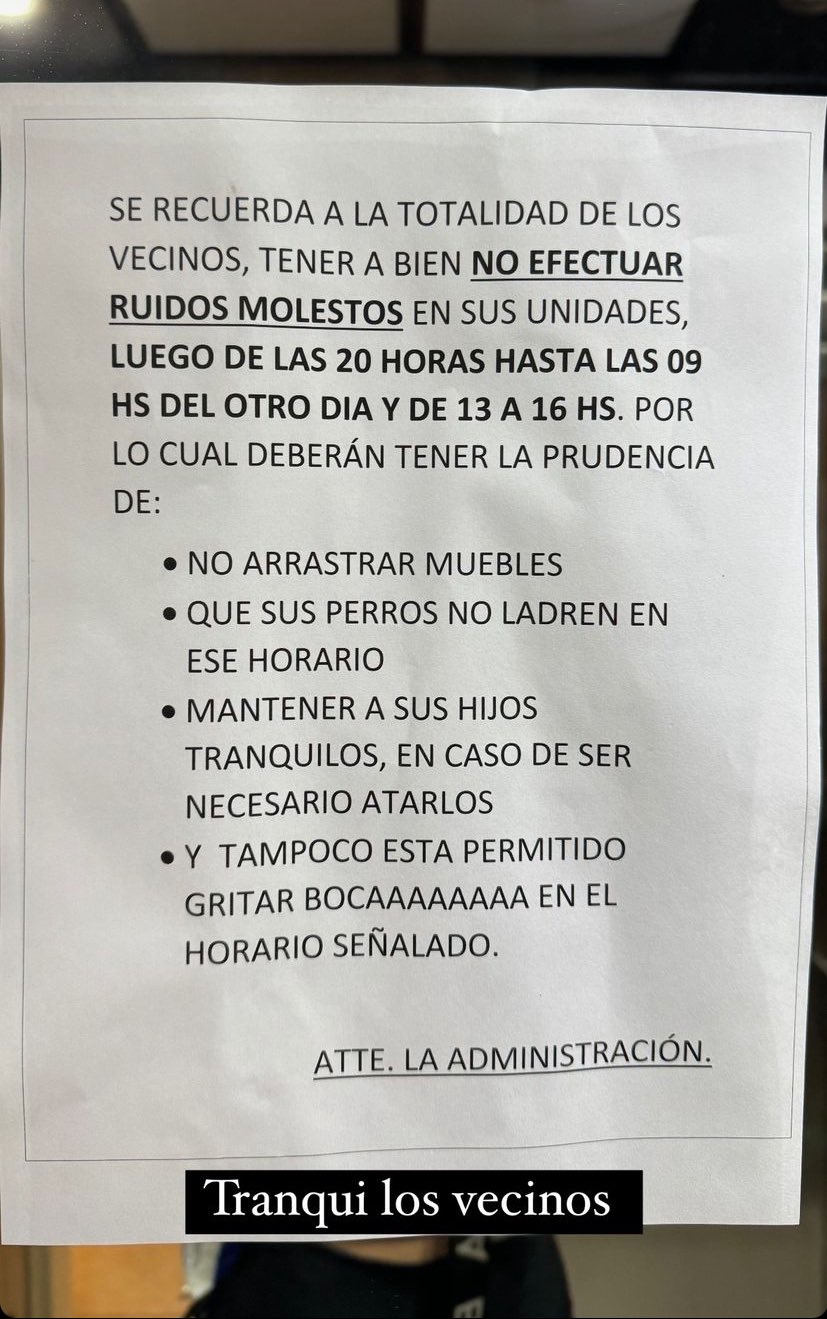 SE RECUERDA A LA TOTALIDAD DE LOS VECINOS, TENER A BIEN NO EFECTUAR RUIDOS MOLESTOS EN SUS UNIDADES, LUEGO DE LAS 20 HORAS HASTA LAS 09 HS DEL OTRO DIA Y DE 13 A 16 HS. POR LO CUAL DEBERÁN TENER LA PRUDENCIA DE:

• NO ARRASTRAR MUEBLES
• QUE SUS PERROS NO LADREN EN ESE HORARIO
• MANTENER A SUS HIJOS TRANQUILOS, EN CASO DE SER NECESARIO ATARLOS
• Y TAMPOCO ESTA PERMITIDO GRITAR BOCAAAAAAAA EN EL HORARIO SEÑALADO.

ATTE. LA ADMINISTRACIÓN.

Tranqui los vecinos